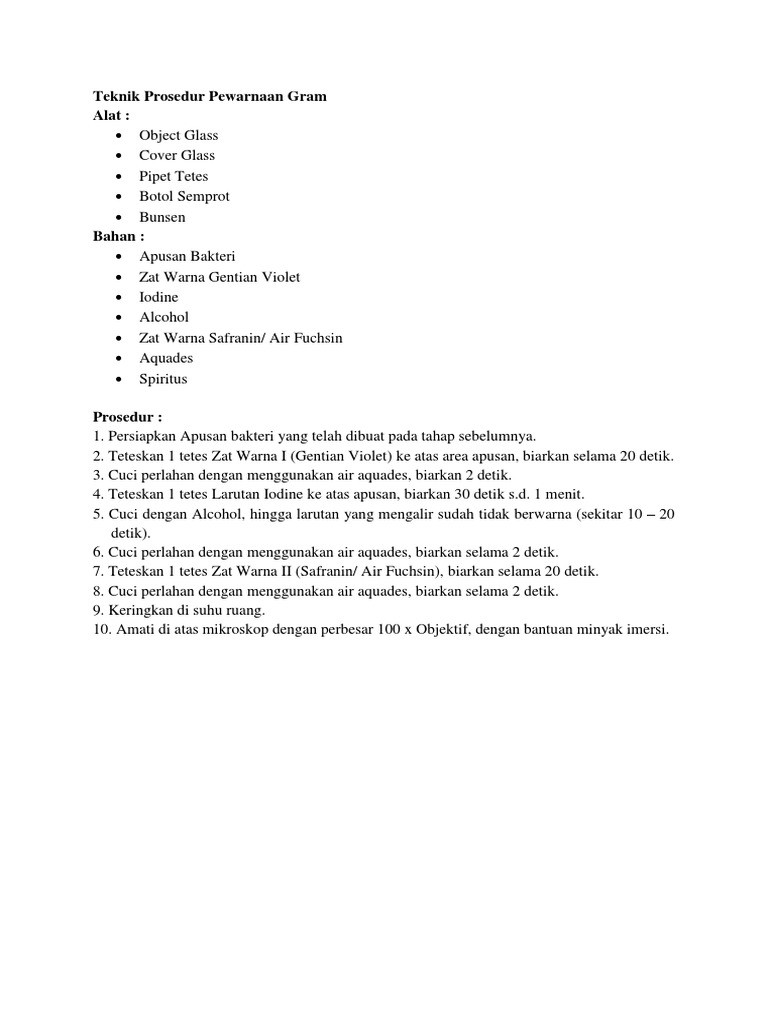 Teknik Prosedur Pewarnaan Gram
Alat :
- Object Glass
- Cover Glass
- Pipet Tetes
- Botol Semprot
- Bunsen

Bahan :
- Apusan Bakteri
- Zat Warna Gentian Violet
- Iodine
- Alcohol
- Zat Warna Safranin/ Air Fuchsin
- Aquades
- Spiritus

Prosedur :
1. Persiapkan Apusan bakteri yang telah dibuat pada tahap sebelumnya.
2. Teteskan 1 tetes Zat Warna I (Gentian Violet) ke atas area apusan, biarkan selama 20 detik.
3. Cuci perlahan dengan menggunakan air aquades, biarkan 2 detik.
4. Teteskan 1 tetes Larutan Iodine ke atas apusan, biarkan 30 detik s.d. 1 menit.
5. Cuci dengan Alcohol, hingga larutan yang mengalir sudah tidak berwarna (sekitar 10 – 20 detik).
6. Cuci perlahan dengan menggunakan air aquades, biarkan selama 2 detik.
7. Teteskan 1 tetes Zat Warna II (Safranin/ Air Fuchsin), biarkan selama 20 detik.
8. Cuci perlahan dengan menggunakan air aquades, biarkan selama 2 detik.
9. Keringkan di suhu ruang.
10. Amati di atas mikroskop dengan perbesar 100 x Objektif, dengan bantuan minyak imersi.